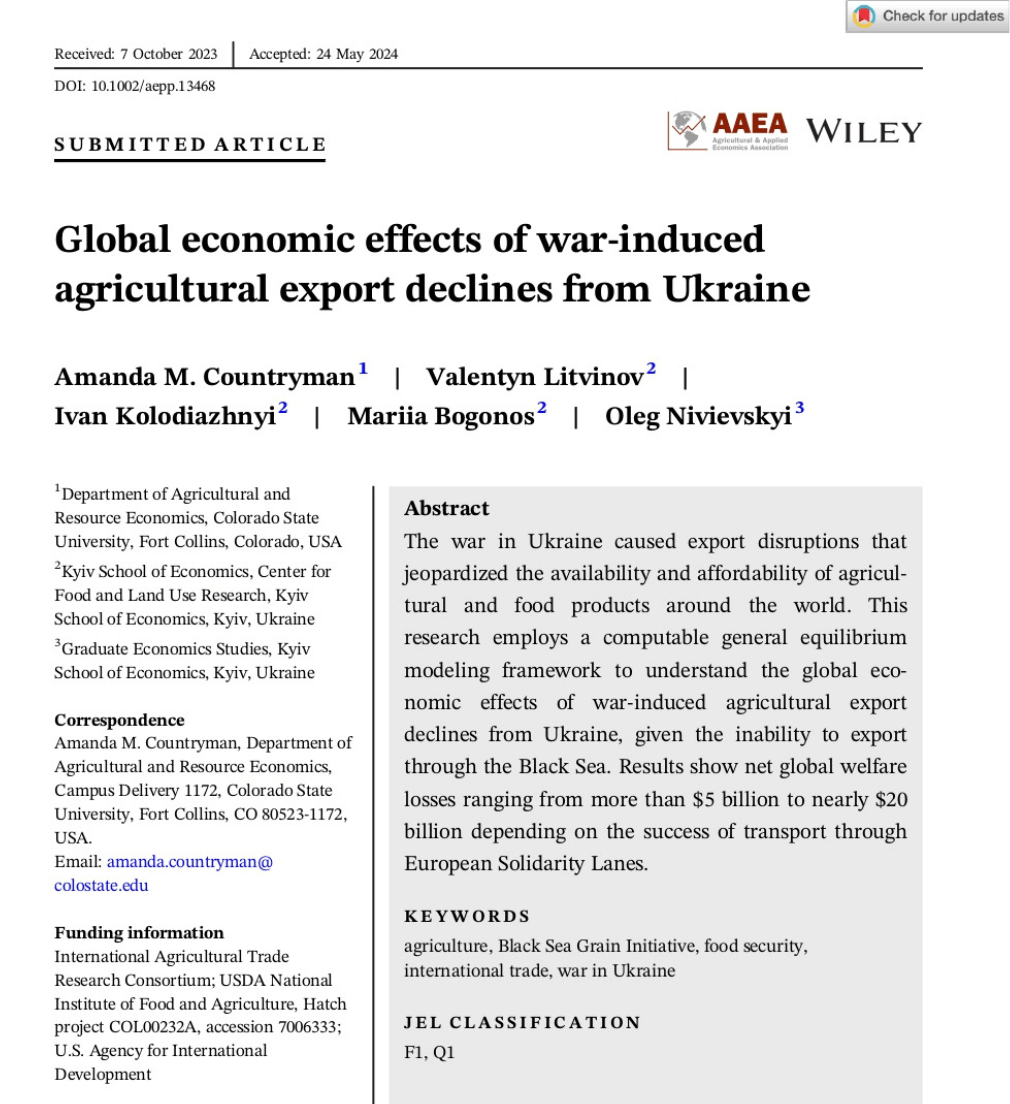 Check for updates

Received: 7 October 2023 | Accepted: 24 May 2024

DOI: 10.1002/aepp.13468

SUBMITTED ARTICLE

AAEA Agricultural & Applied Economics Association WILEY

Global economic effects of war-induced agricultural export declines from Ukraine

Amanda M. Countryman$^1$ | Valentyn Litvinov$^2$ | Ivan Kolodiazhnyi$^2$ | Mariia Bogonos$^2$ | Oleg Nivievskyi$^3$

$^1$Department of Agricultural and Resource Economics, Colorado State University, Fort Collins, Colorado, USA
$^2$Kyiv School of Economics, Center for Food and Land Use Research, Kyiv School of Economics, Kyiv, Ukraine
$^3$Graduate Economics Studies, Kyiv School of Economics, Kyiv, Ukraine

Correspondence
Amanda M. Countryman, Department of Agricultural and Resource Economics, Campus Delivery 1172, Colorado State University, Fort Collins, CO 80523-1172, USA.
Email: amanda.countryman@colostate.edu

Funding information
International Agricultural Trade Research Consortium; USDA National Institute of Food and Agriculture, Hatch project COL00232A, accession 7006333; U.S. Agency for International Development

Abstract
The war in Ukraine caused export disruptions that jeopardized the availability and affordability of agricultural and food products around the world. This research employs a computable general equilibrium modeling framework to understand the global economic effects of war-induced agricultural export declines from Ukraine, given the inability to export through the Black Sea. Results show net global welfare losses ranging from more than \$5 billion to nearly \$20 billion depending on the success of transport through European Solidarity Lanes.

KEYWORDS
agriculture, Black Sea Grain Initiative, food security, international trade, war in Ukraine

JEL CLASSIFICATION
F1, Q1